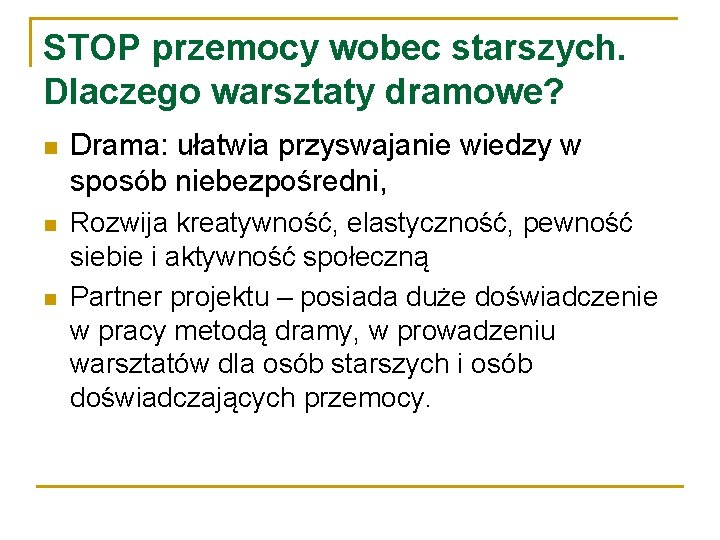 STOP przemocy wobec starszych. Dlaczego warsztaty dramowe?

- Drama: ułatwia przyswajanie wiedzy w sposób niebezpośredni,
- Rozwija kreatywność, elastyczność, pewność siebie i aktywność społeczną
- Partner projektu – posiada duże doświadczenie w pracy metodą dramy, w prowadzeniu warsztatów dla osób starszych i osób doświadczających przemocy.